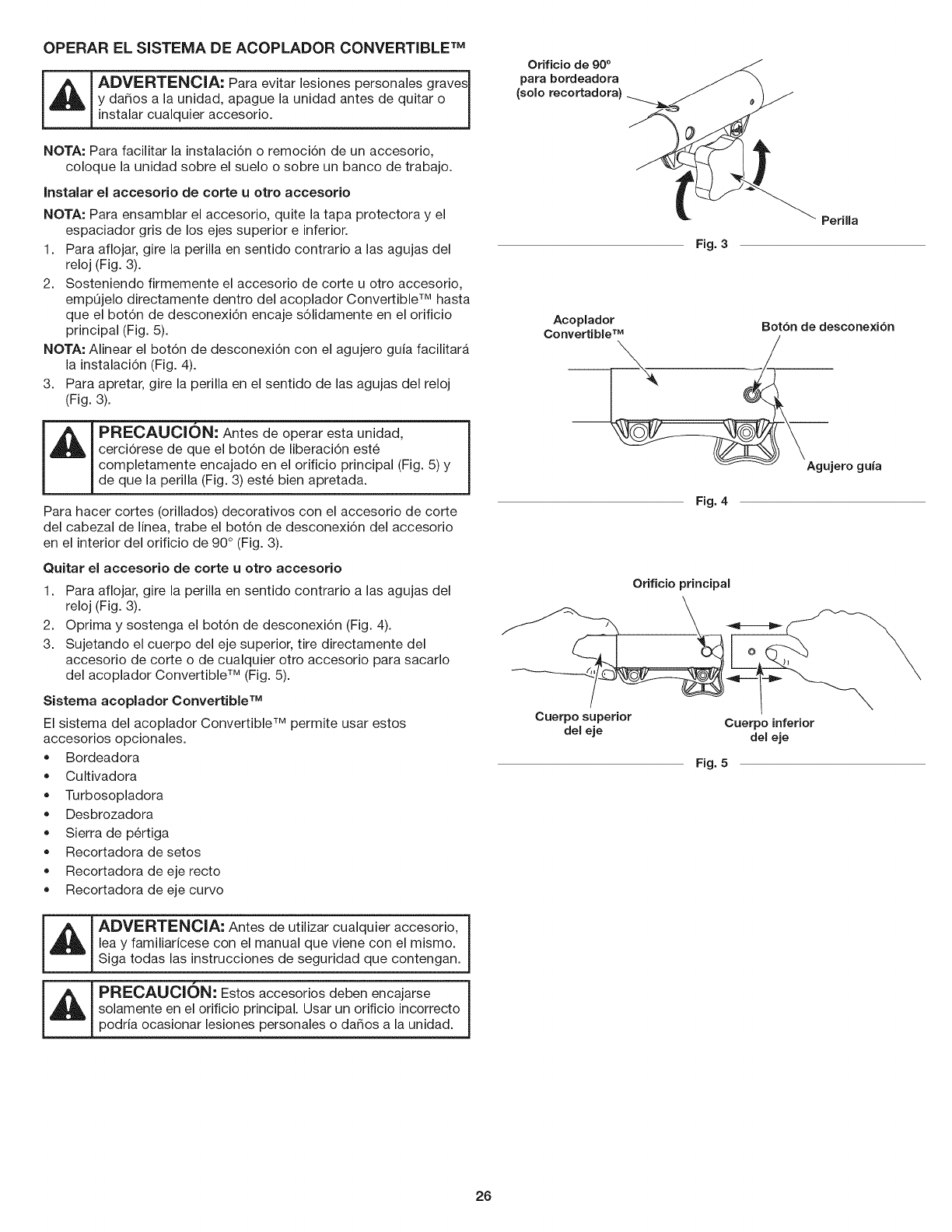 OPERAR EL SISTEMA DE ACOPLADOR CONVERTIBLE™

ADVERTENCIA: Para evitar lesiones personales graves y daños a la unidad, apague la unidad antes de quitar o instalar cualquier accesorio.

NOTA: Para facilitar la instalación o remoción de un accesorio, coloque la unidad sobre el suelo o sobre un banco de trabajo.

Instalar el accesorio de corte u otro accesorio

NOTA: Para ensamblar el accesorio, quite la tapa protectora y el espaciador gris de los ejes superior e inferior.

1. Para aflojar, gire la perilla en sentido contrario a las agujas del reloj (Fig. 3).
2. Sosteniendo firmemente el accesorio de corte u otro accesorio, empújelo directamente dentro del acoplador Convertible™ hasta que el botón de desconexión encaje sólidamente en el orificio principal (Fig. 5).

NOTA: Alinear el botón de desconexión con el agujero guía facilitará la instalación (Fig. 4).

3. Para apretar, gire la perilla en el sentido de las agujas del reloj (Fig. 3).

PRECAUCIÓN: Antes de operar esta unidad, cerciórese de que el botón de liberación esté completamente encajado en el orificio principal (Fig. 5) y de que la perilla (Fig. 3) esté bien apretada.

Para hacer cortes (orillados) decorativos con el accesorio de corte del cabezal de línea, trabe el botón de desconexión del accesorio en el interior del orificio de 90° (Fig. 3).

Quitar el accesorio de corte u otro accesorio

1. Para aflojar, gire la perilla en sentido contrario a las agujas del reloj (Fig. 3).
2. Oprima y sostenga el botón de desconexión (Fig. 4).
3. Sujetando el cuerpo del eje superior, tire directamente del accesorio de corte o de cualquier otro accesorio para sacarlo del acoplador Convertible™ (Fig. 5).

Sistema acoplador Convertible™

El sistema del acoplador Convertible™ permite usar estos accesorios opcionales.

• Bordeadora
• Cultivadora
• Turbosopladora
• Desbrozadora
• Sierra de pértiga
• Recortadora de setos
• Recortadora de eje recto
• Recortadora de eje curvo

ADVERTENCIA: Antes de utilizar cualquier accesorio, lea y familiarícese con el manual que viene con el mismo. Siga todas las instrucciones de seguridad que contengan.

PRECAUCIÓN: Estos accesorios deben encajarse solamente en el orificio principal. Usar un orificio incorrecto podría ocasionar lesiones personales o daños a la unidad.

Orificio de 90° para bordeadora (solo recortadora)

Perilla

Fig. 3

Acoplador Convertible™

Botón de desconexión

Agujero guía

Fig. 4

Orificio principal

Cuerpo superior del eje

Cuerpo inferior del eje

Fig. 5

26